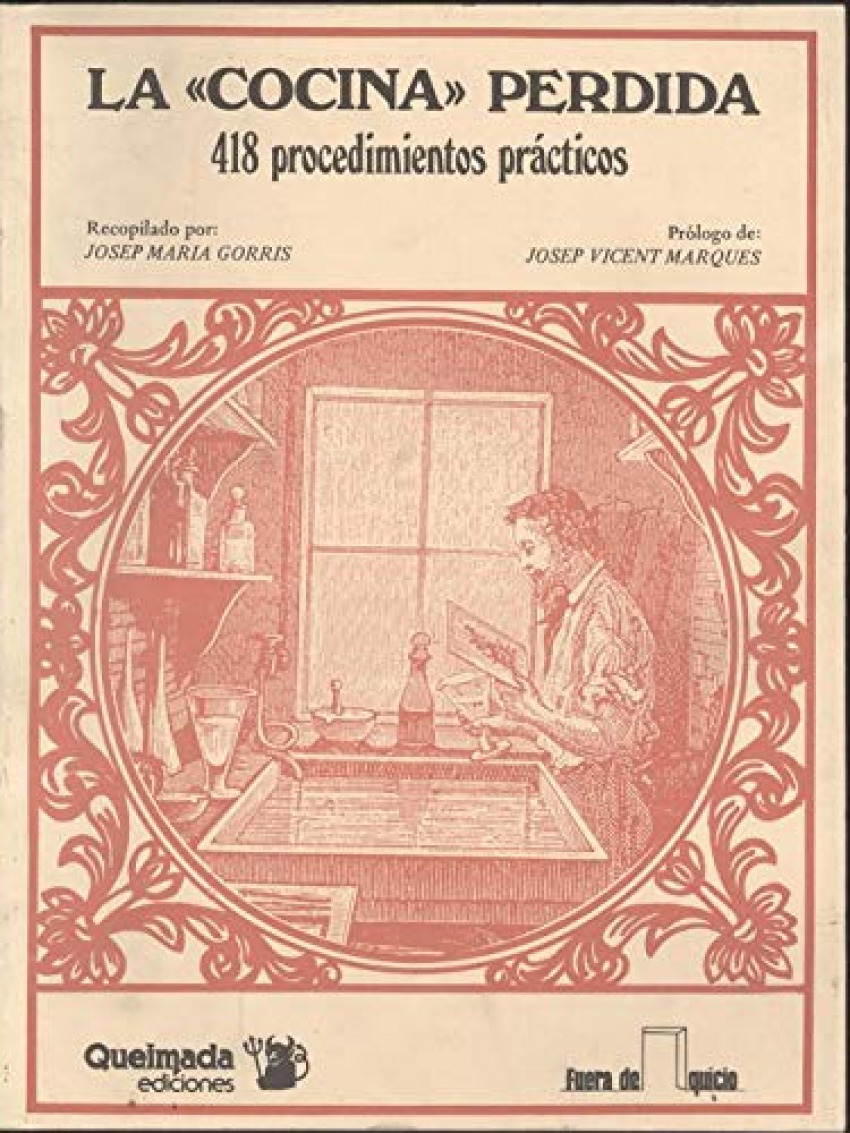 LA «COCINA» PERDIDA
418 procedimientos prácticos

Recopilado por:
JOSEP MARIA GORRIS

Prólogo de:
JOSEP VICENT MARQUES

Queimada
ediciones

Fuera de quicio